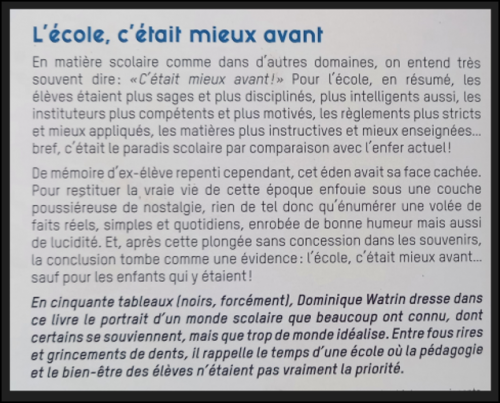 L'école, c'était mieux avant

En matière scolaire comme dans d'autres domaines, on entend très souvent dire: «C'était mieux avant!» Pour l'école, en résumé, les élèves étaient plus sages et plus disciplinés, plus intelligents aussi, les instituteurs plus compétents et plus motivés, les règlements plus stricts et mieux appliqués, les matières plus instructives et mieux enseignées... bref, c'était le paradis scolaire par comparaison avec l'enfer actuel!

De mémoire d'ex-élève repenti cependant, cet éden avait sa face cachée. Pour restituer la vraie vie de cette époque enfouie sous une couche poussiéreuse de nostalgie, rien de tel donc qu'énumérer une volée de faits réels, simples et quotidiens, enrobée de bonne humeur mais aussi de lucidité. Et, après cette plongée sans concession dans les souvenirs, la conclusion tombe comme une évidence: l'école, c'était mieux avant... sauf pour les enfants qui y étaient!

En cinquante tableaux (noirs, forcément), Dominique Watrin dresse dans ce livre le portrait d'un monde scolaire que beaucoup ont connu, dont certains se souviennent, mais que trop de monde idéalise. Entre fous rires et grincements de dents, il rappelle le temps d'une école où la pédagogie et le bien-être des élèves n'étaient pas vraiment la priorité.